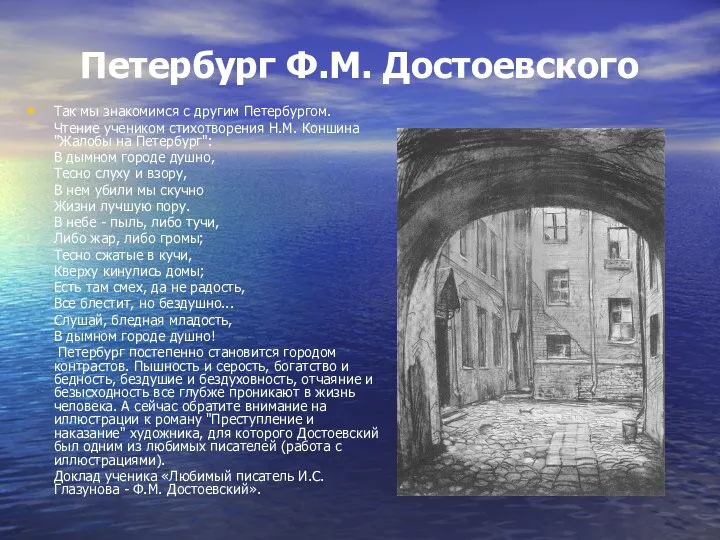 Петербург Ф.М. Достоевского

Так мы знакомимся с другим Петербургом.

Чтение учеником стихотворения Н.М. Коншина "Жалобы на Петербург":
В дымном городе душно,
Тесно слуху и взору,
В нем убили мы скучно
Жизни лучшую пору.
В небе - пыль, либо тучи,
Либо жар, либо громы;
Тесно сжатые в кучи,
Кверху кинулись домы;
Есть там смех, да не радость,
Все блестит, но бездушно...
Слушай, бледная младость,
В дымном городе душно!

Петербург постепенно становится городом контрастов. Пышность и серость, богатство и бедность, бездушие и бездуховность, отчаяние и безысходность все глубже проникают в жизнь человека. А сейчас обратите внимание на иллюстрации к роману "Преступление и наказание" художника, для которого Достоевский был одним из любимых писателей (работа с иллюстрациями).

Доклад ученика «Любимый писатель И.С. Глазунова - Ф.М. Достоевский».